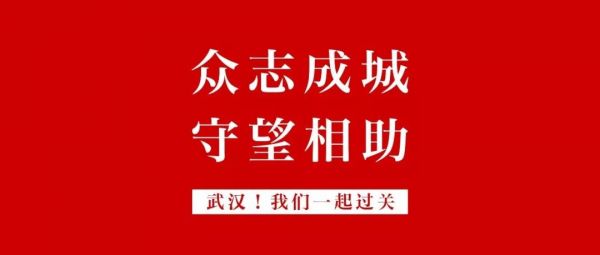 众志成城
守望相助

武汉！我们一起过关